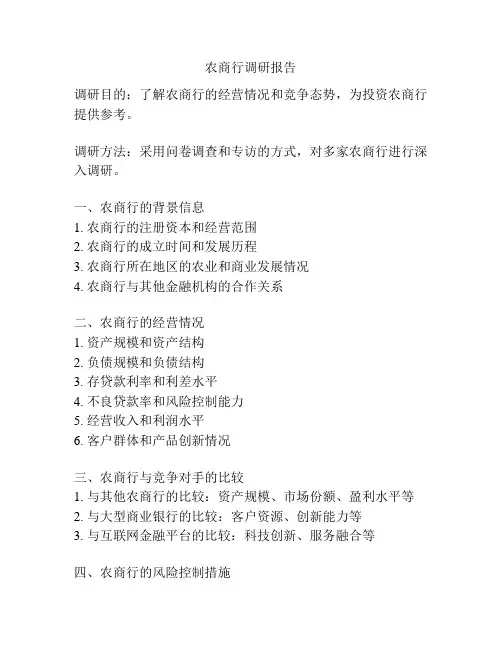 农商行调研报告

调研目的：了解农商行的经营情况和竞争态势，为投资农商行提供参考。

调研方法：采用问卷调查和专访的方式，对多家农商行进行深入调研。

一、农商行的背景信息
1. 农商行的注册资本和经营范围
2. 农商行的成立时间和发展历程
3. 农商行所在地区的农业和商业发展情况
4. 农商行与其他金融机构的合作关系

二、农商行的经营情况
1. 资产规模和资产结构
2. 负债规模和负债结构
3. 存贷款利率和利差水平
4. 不良贷款率和风险控制能力
5. 经营收入和利润水平
6. 客户群体和产品创新情况

三、农商行与竞争对手的比较
1. 与其他农商行的比较：资产规模、市场份额、盈利水平等
2. 与大型商业银行的比较：客户资源、创新能力等
3. 与互联网金融平台的比较：科技创新、服务融合等

四、农商行的风险控制措施